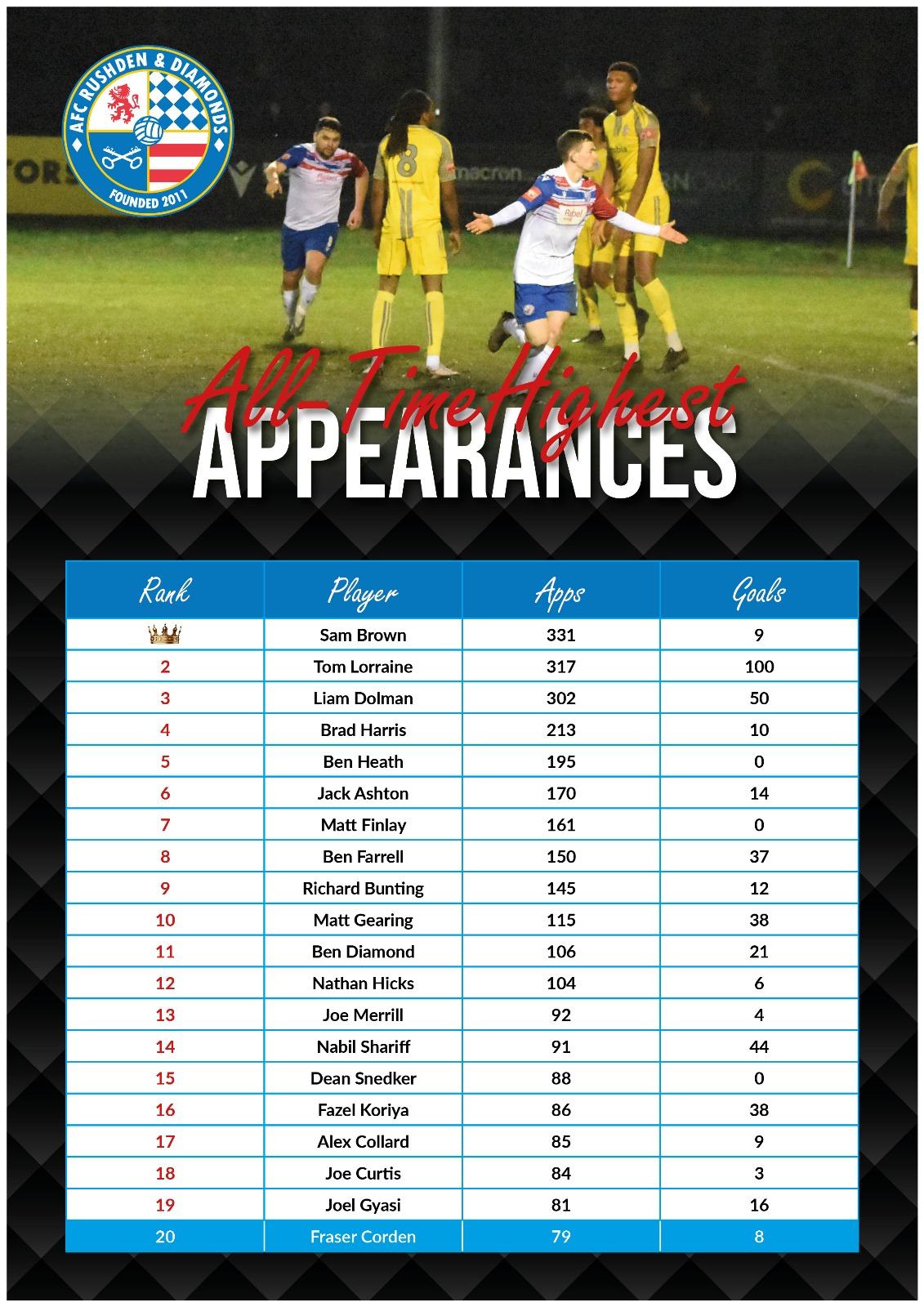 AFC RUSHDEN & DIAMONDS
FOUNDED 2011

All-Time Highest
APPEARANCES

| Rank | Player | Apps | Goals |
|---|---|---|---|
|  | Sam Brown | 331 | 9 |
| 2 | Tom Lorraine | 317 | 100 |
| 3 | Liam Dolman | 302 | 50 |
| 4 | Brad Harris | 213 | 10 |
| 5 | Ben Heath | 195 | 0 |
| 6 | Jack Ashton | 170 | 14 |
| 7 | Matt Finlay | 161 | 0 |
| 8 | Ben Farrell | 150 | 37 |
| 9 | Richard Bunting | 145 | 12 |
| 10 | Matt Gearing | 115 | 38 |
| 11 | Ben Diamond | 106 | 21 |
| 12 | Nathan Hicks | 104 | 6 |
| 13 | Joe Merrill | 92 | 4 |
| 14 | Nabil Shariff | 91 | 44 |
| 15 | Dean Snedker | 88 | 0 |
| 16 | Fazel Koriya | 86 | 38 |
| 17 | Alex Collard | 85 | 9 |
| 18 | Joe Curtis | 84 | 3 |
| 19 | Joel Gyasi | 81 | 16 |
| 20 | Fraser Corden | 79 | 8 |